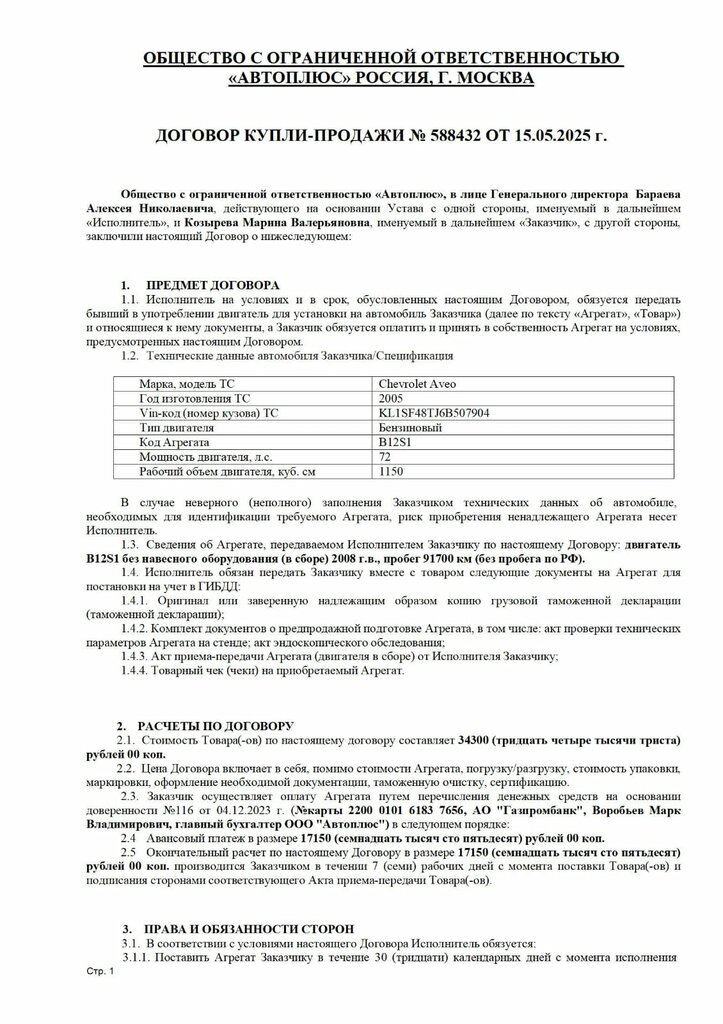 ОБЩЕСТВО С ОГРАНИЧЕННОЙ ОТВЕТСТВЕННОСТЬЮ «АВТОПЛЮС» РОССИЯ, Г. МОСКВА

ДОГОВОР КУПЛИ-ПРОДАЖИ № 588432 ОТ 15.05.2025 г.

Общество с ограниченной ответственностью «Автоплюс», в лице Генерального директора Бараева Алексея Николаевича, действующего на основании Устава с одной стороны, именуемый в дальнейшем «Исполнитель», и Козырева Марина Валерьяновна, именуемый в дальнейшем «Заказчик», с другой стороны, заключили настоящий Договор о нижеследующем:

1. ПРЕДМЕТ ДОГОВОРА
1.1. Исполнитель на условиях и в срок, обусловленных настоящим Договором, обязуется передать бывший в употреблении двигатель для установки на автомобиль Заказчика (далее по тексту «Агрегат», «Товар») и относящиеся к нему документы, а Заказчик обязуется оплатить и принять в собственность Агрегат на условиях, предусмотренных настоящим Договором.
1.2. Технические данные автомобиля Заказчика/Спецификация

| Марка, модель ТС | Chevrolet Aveo |
|---|---|
| Год изготовления ТС | 2005 |
| Vin-код (номер кузова) ТС | KL1SF48TJ6B507904 |
| Тип двигателя | Бензиновый |
| Код Агрегата | B12S1 |
| Мощность двигателя, л.с. | 72 |
| Рабочий объем двигателя, куб. см | 1150 |

В случае неверного (неполного) заполнения Заказчиком технических данных об автомобиле, необходимых для идентификации требуемого Агрегата, риск приобретения ненадлежащего Агрегата несет Исполнитель.
1.3. Сведения об Агрегате, передаваемом Исполнителем Заказчику по настоящему Договору: двигатель B12S1 без навесного оборудования (в сборе) 2008 г.в., пробег 91700 км (без пробега по РФ).
1.4. Исполнитель обязан передать Заказчику вместе с товаром следующие документы на Агрегат для постановки на учет в ГИБДД:
1.4.1. Оригинал или заверенную надлежащим образом копию грузовой таможенной декларации (таможенной декларации);
1.4.2. Комплект документов о предпродажной подготовке Агрегата, в том числе: акт проверки технических параметров Агрегата на стенде; акт эндоскопического обследования;
1.4.3. Акт приема-передачи Агрегата (двигателя в сборе) от Исполнителя Заказчику;
1.4.4. Товарный чек (чеки) на приобретаемый Агрегат.

2. РАСЧЕТЫ ПО ДОГОВОРУ
2.1. Стоимость Товара(-ов) по настоящему договору составляет 34300 (тридцать четыре тысячи триста) рублей 00 коп.
2.2. Цена Договора включает в себя, помимо стоимости Агрегата, погрузку/разгрузку, стоимость упаковки, маркировки, оформление необходимой документации, таможенную очистку, сертификацию.
2.3. Заказчик осуществляет оплату Агрегата путем перечисления денежных средств на основании доверенности №116 от 04.12.2023 г. (№карты 2200 0101 6183 7656, АО "Газпромбанк", Воробьев Марк Владимирович, главный бухгалтер ООО "Автоплюс") в следующем порядке:
2.4 Авансовый платеж в размере 17150 (семнадцать тысяч сто пятьдесят) рублей 00 коп.
2.5 Окончательный расчет по настоящему Договору в размере 17150 (семнадцать тысяч сто пятьдесят) рублей 00 коп. производится Заказчиком в течении 7 (семи) рабочих дней с момента поставки Товара(-ов) и подписания сторонами соответствующего Акта приема-передачи Товара(-ов).

3. ПРАВА И ОБЯЗАННОСТИ СТОРОН
3.1. В соответствии с условиями настоящего Договора Исполнитель обязуется:
3.1.1. Поставить Агрегат Заказчику в течение 30 (тридцати) календарных дней с момента исполнения

Стр. 1